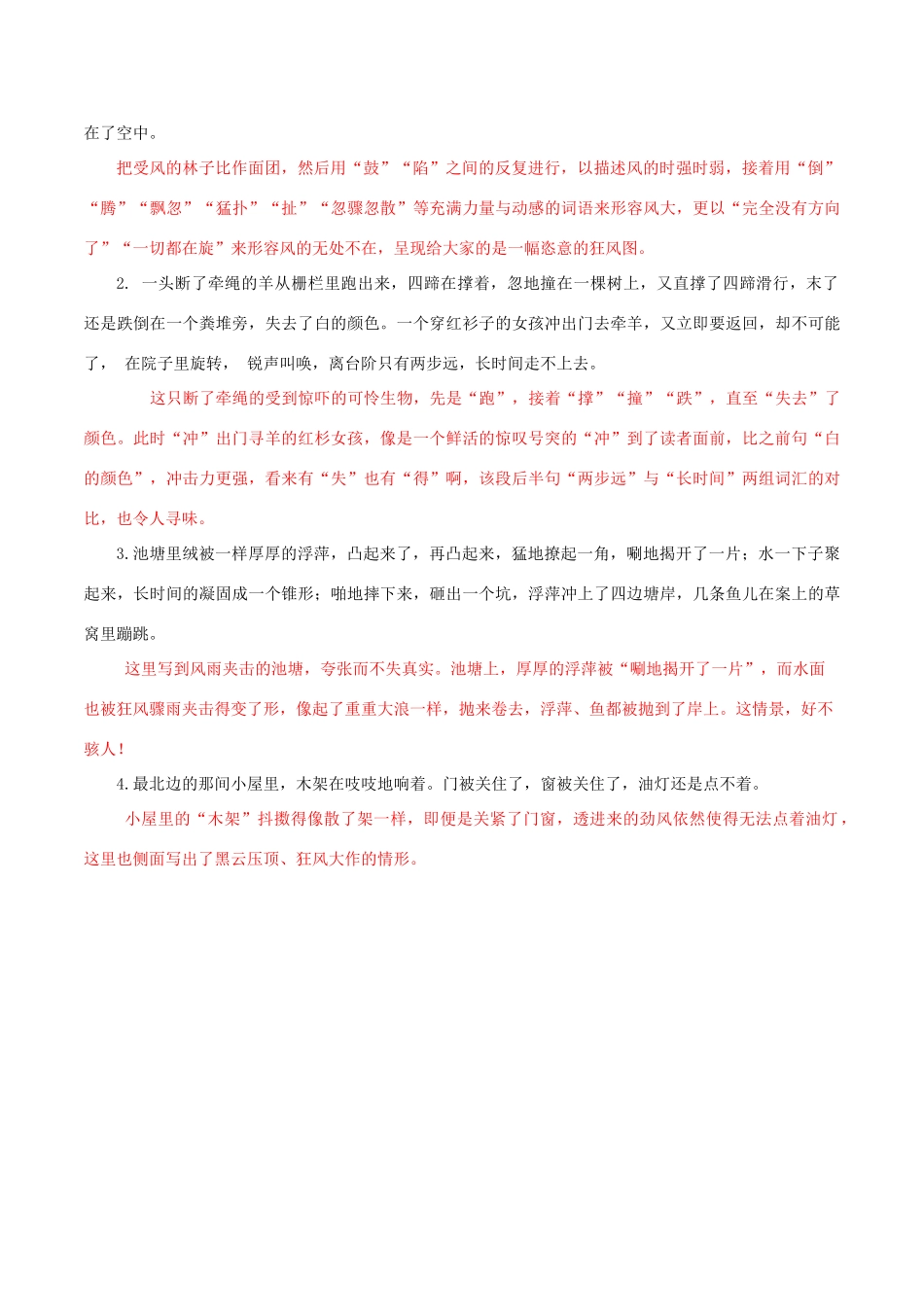 在了空中。

把受风的林子比作面团，然后用“鼓”“陷”之间的反复进行，以描述风的时强时弱，接着用“倒”“腾”“飘忽”“猛扑”“扯”“忽骤忽散”等充满力量与动感的词语来形容风大，更以“完全没有方向了”“一切都在旋”来形容风的无处不在，呈现给大家的是一幅恣意的狂风图。

2. 一头断了牵绳的羊从栅栏里跑出来，四蹄在撑着，忽地撞在一棵树上，又直撑了四蹄滑行，末了还是跌倒在一个粪堆旁，失去了白的颜色。一个穿红衫子的女孩冲出门去牵羊，又立即要返回，却不可能了， 在院子里旋转， 锐声叫唤，离台阶只有两步远，长时间走不上去。

这只断了牵绳的受到惊吓的可怜生物，先是“跑”，接着“撑”“撞”“跌”，直至“失去”了颜色。此时“冲”出门寻羊的红杉女孩，像是一个鲜活的惊叹号突的“冲”到了读者面前，比之前句“白的颜色”，冲击力更强，看来有“失”也有“得”啊，该段后半句“两步远”与“长时间”两组词汇的对比，也令人寻味。

3.池塘里绒被一样厚厚的浮萍，凸起来了，再凸起来，猛地撩起一角，唰地揭开了一片；水一下子聚起来，长时间的凝固成一个锥形；啪地摔下来，砸出一个坑，浮萍冲上了四边塘岸，几条鱼儿在案上的草窝里蹦跳。

这里写到风雨夹击的池塘，夸张而不失真实。池塘上，厚厚的浮萍被“唰地揭开了一片”，而水面也被狂风骤雨夹击得变了形，像起了重重大浪一样，抛来卷去，浮萍、鱼都被抛到了岸上。这情景，好不骇人！

4.最北边的那间小屋里，木架在吱吱地响着。门被关住了，窗被关住了，油灯还是点不着。

小屋里的“木架”抖擞得像散了架一样，即便是关紧了门窗，透进来的劲风依然使得无法点着油灯，这里也侧面写出了黑云压顶、狂风大作的情形。